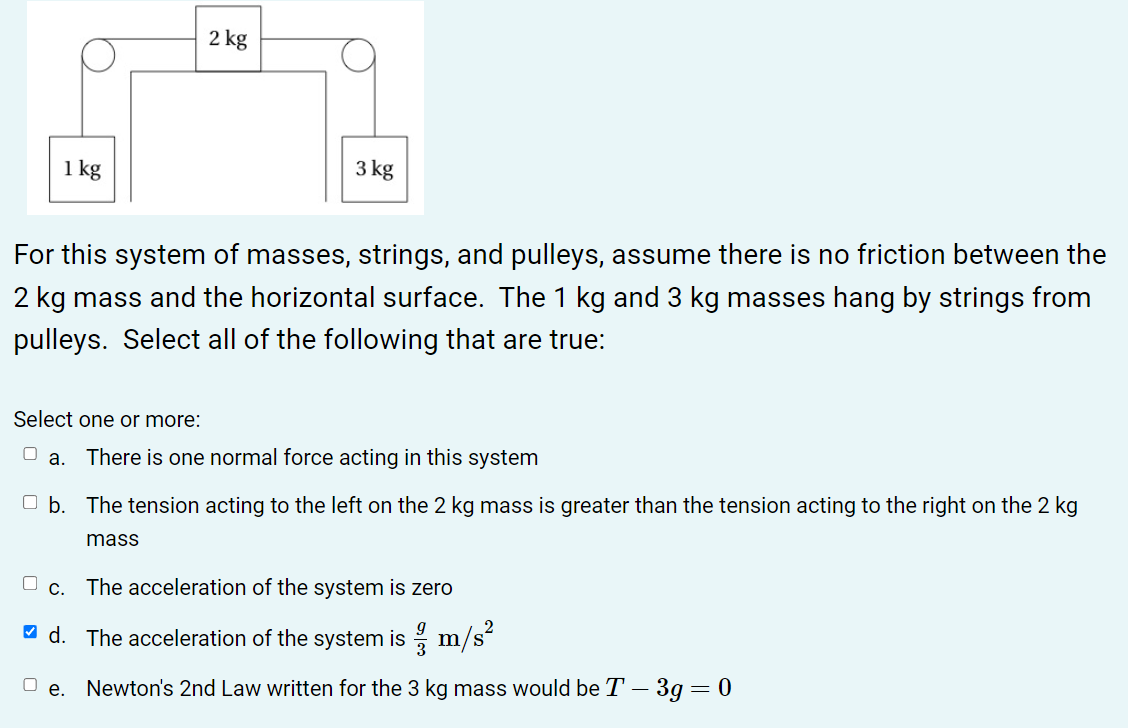 2 kg

1 kg

3 kg

For this system of masses, strings, and pulleys, assume there is no friction between the 2 kg mass and the horizontal surface. The 1 kg and 3 kg masses hang by strings from pulleys. Select all of the following that are true:

Select one or more:

a. There is one normal force acting in this system

b. The tension acting to the left on the 2 kg mass is greater than the tension acting to the right on the 2 kg mass

c. The acceleration of the system is zero

d. The acceleration of the system is $\frac{g}{3}$ $m/s^2$

e. Newton's 2nd Law written for the 3 kg mass would be $T - 3g = 0$